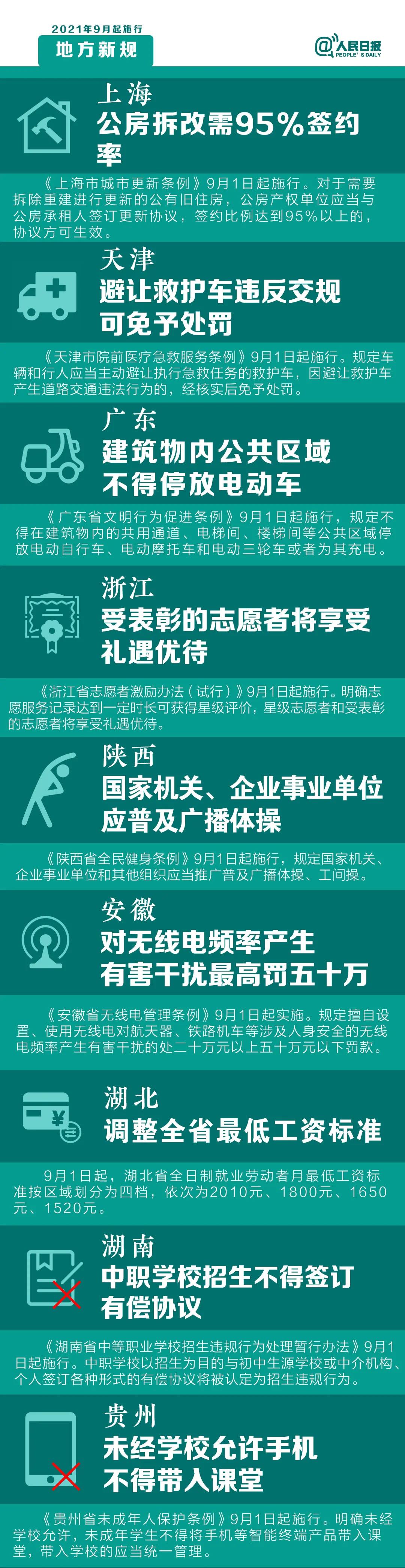 2021年9月起施行
地方新规

@人民日报
PEOPLE'S DAILY

上海
公房拆改需95%签约率

《上海市城市更新条例》9月1日起施行。对于需要拆除重建进行更新的公有旧住房，公房产权单位应当与公房承租人签订更新协议，签约比例达到95%以上的，协议方可生效。

天津
避让救护车违反交规可免予处罚

《天津市院前医疗急救服务条例》9月1日起施行。规定车辆和行人应当主动避让执行急救任务的救护车，因避让救护车产生道路交通违法行为的，经核实后免予处罚。

广东
建筑物内公共区域不得停放电动车

《广东省文明行为促进条例》9月1日起施行，规定不得在建筑物内的共用通道、电梯间、楼梯间等公共区域停放电动自行车、电动摩托车和电动三轮车或者为其充电。

浙江
受表彰的志愿者将享受礼遇优待

《浙江省志愿者激励办法（试行）》9月1日起施行。明确志愿服务记录达到一定时长可获得星级评价，星级志愿者和受表彰的志愿者将享受礼遇优待。

陕西
国家机关、企业事业单位应普及广播体操

《陕西省全民健身条例》9月1日起施行，规定国家机关、企业事业单位和其他组织应当推广普及广播体操、工间操。

安徽
对无线电频率产生有害干扰最高罚五十万

《安徽省无线电管理条例》9月1日起实施。规定擅自设置、使用无线电对航天器、铁路机车等涉及人身安全的无线电频率产生有害干扰的处二十万元以上五十万元以下罚款。

湖北
调整全省最低工资标准

9月1日起，湖北省全日制就业劳动者月最低工资标准按区域划分为四档，依次为2010元、1800元、1650元、1520元。

湖南
中职学校招生不得签订有偿协议

《湖南省中等职业学校招生违规行为处理暂行办法》9月1日起施行。中职学校以招生为目的与初中生源学校或中介机构、个人签订各种形式的有偿协议将被认定为招生违规行为。

贵州
未经学校允许手机不得带入课堂

《贵州省未成年人保护条例》9月1日起施行。明确未经学校允许，未成年学生不得将手机等智能终端产品带入课堂，带入学校的应当统一管理。